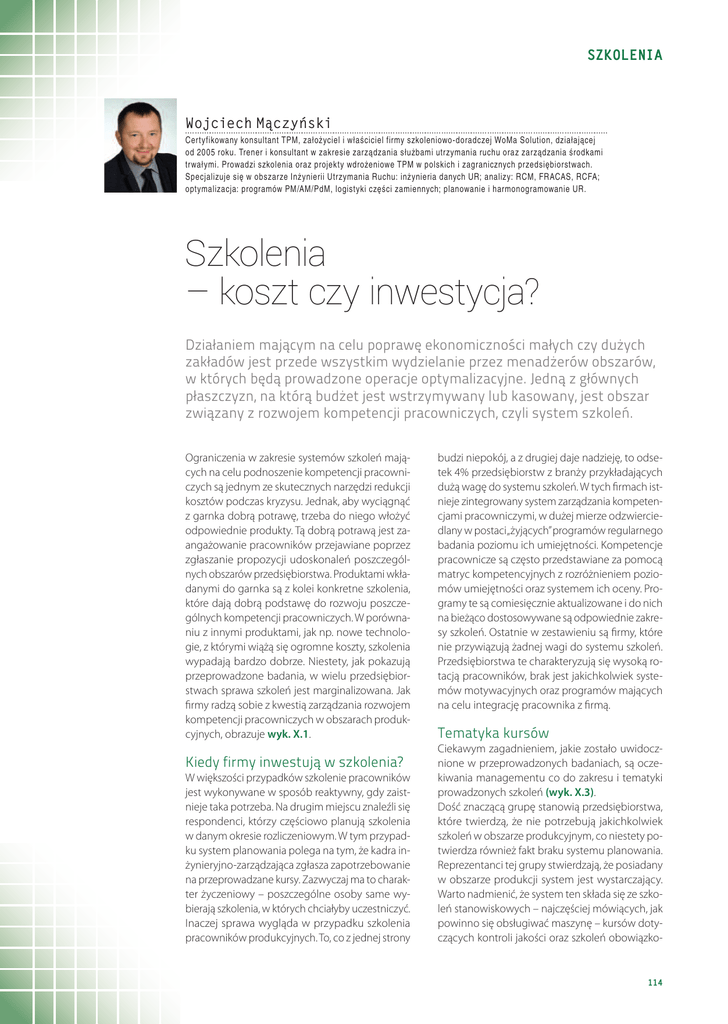 SZKOLENIA

Wojciech Mączyński

Certyfikowany konsultant TPM, założyciel i właściciel firmy szkoleniowo-doradczej WoMa Solution, działającej od 2005 roku. Trener i konsultant w zakresie zarządzania służbami utrzymania ruchu oraz zarządzania środkami trwałymi. Prowadzi szkolenia oraz projekty wdrożeniowe TPM w polskich i zagranicznych przedsiębiorstwach. Specjalizuje się w obszarze Inżynierii Utrzymania Ruchu: inżynieria danych UR; analizy: RCM, FRACAS, RCFA; optymalizacja: programów PM/AM/PdM, logistyki części zamiennych; planowanie i harmonogramowanie UR.

Szkolenia – koszt czy inwestycja?

Działaniem mającym na celu poprawę ekonomiczności małych czy dużych zakładów jest przede wszystkim wydzielanie przez menadżerów obszarów, w których będą prowadzone operacje optymalizacyjne. Jedną z głównych płaszczyzn, na którą budżet jest wstrzymywany lub kasowany, jest obszar związany z rozwojem kompetencji pracowniczych, czyli system szkoleń.

Ograniczenia w zakresie systemów szkoleń mających na celu podnoszenie kompetencji pracowniczych są jednym ze skutecznych narzędzi redukcji kosztów podczas kryzysu. Jednak, aby wyciągnąć z garnka dobrą potrawę, trzeba do niego włożyć odpowiednie produkty. Tą dobrą potrawą jest zaangażowanie pracowników przejawiane poprzez zgłaszanie propozycji udoskonaleń poszczególnych obszarów przedsiębiorstwa. Produktami wkładanymi do garnka są z kolei konkretne szkolenia, które dają dobrą podstawę do rozwoju poszczególnych kompetencji pracowniczych. W porównaniu z innymi produktami, jak np. nowe technologie, z którymi wiążą się ogromne koszty, szkolenia wypadają bardzo dobrze. Niestety, jak pokazują przeprowadzone badania, w wielu przedsiębiorstwach sprawa szkoleń jest marginalizowana. Jak firmy radzą sobie z kwestią zarządzania rozwojem kompetencji pracowniczych w obszarach produkcyjnych, obrazuje wyk. X.1.

Kiedy firmy inwestują w szkolenia?

W większości przypadków szkolenie pracowników jest wykonywane w sposób reaktywny, gdy zaistnieje taka potrzeba. Na drugim miejscu znaleźli się respondenci, którzy częściowo planują szkolenia w danym okresie rozliczeniowym. W tym przypadku system planowania polega na tym, że kadra inżynieryjno-zarządzająca zgłasza zapotrzebowanie na przeprowadzane kursy. Zazwyczaj ma to charakter życzeniowy – poszczególne osoby same wybierają szkolenia, w których chciałyby uczestniczyć. Inaczej sprawa wygląda w przypadku szkolenia pracowników produkcyjnych. To, co z jednej strony budzi niepokój, a z drugiej daje nadzieję, to odsetek 4% przedsiębiorstw z branży przykładających dużą wagę do systemu szkoleń. W tych firmach istnieje zintegrowany system zarządzania kompetencjami pracowniczymi, w dużej mierze odzwierciedlany w postaci „żyjących" programów regularnego badania poziomu ich umiejętności. Kompetencje pracownicze są często przedstawiane za pomocą matryc kompetencyjnych z rozróżnieniem poziomów umiejętności oraz systemem ich oceny. Programy te są comiesięcznie aktualizowane i do nich na bieżąco dostosowywane są odpowiednie zakresy szkoleń. Ostatnie w zestawieniu są firmy, które nie przywiązują żadnej wagi do systemu szkoleń. Przedsiębiorstwa te charakteryzują się wysoką rotacją pracowników, brak jest jakichkolwiek systemów motywacyjnych oraz programów mających na celu integrację pracownika z firmą.

Tematyka kursów

Ciekawym zagadnieniem, jakie zostało uwidocznione w przeprowadzonych badaniach, są oczekiwania managementu co do zakresu i tematyki prowadzonych szkoleń (wyk. X.3).
Dość znaczącą grupę stanowią przedsiębiorstwa, które twierdzą, że nie potrzebują jakichkolwiek szkoleń w obszarze produkcyjnym, co niestety potwierdza również fakt braku systemu planowania. Reprezentanci tej grupy stwierdzają, że posiadany w obszarze produkcji system jest wystarczający. Warto nadmienić, że system ten składa się ze szkoleń stanowiskowych – najczęściej mówiących, jak powinno się obsługiwać maszynę – kursów dotyczących kontroli jakości oraz szkoleń obowiązko-

114